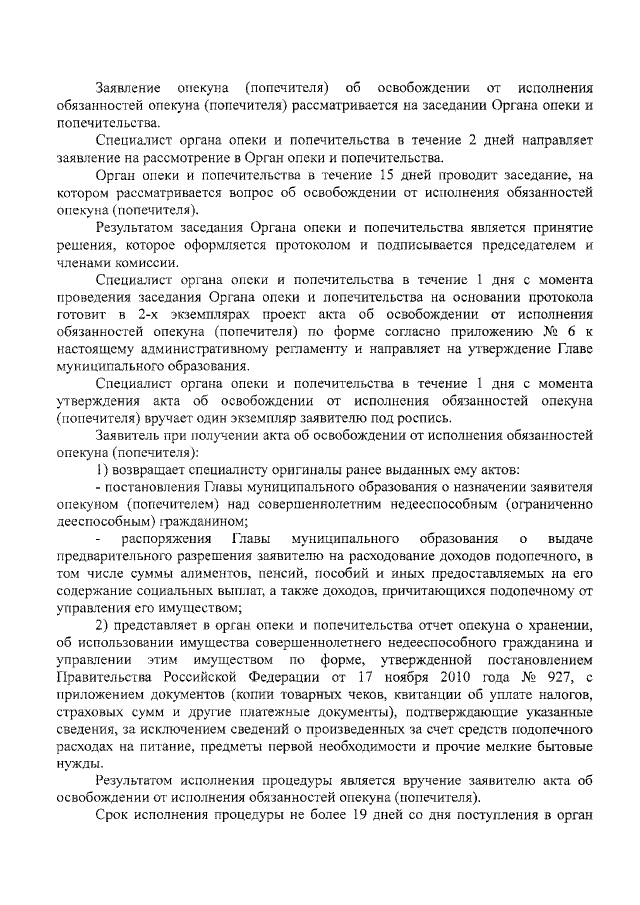 Заявление опекуна (попечителя) об освобождении от исполнения обязанностей опекуна (попечителя) рассматривается на заседании Органа опеки и попечительства.

Специалист органа опеки и попечительства в течение 2 дней направляет заявление на рассмотрение в Орган опеки и попечительства.

Орган опеки и попечительства в течение 15 дней проводит заседание, на котором рассматривается вопрос об освобождении от исполнения обязанностей опекуна (попечителя).

Результатом заседания Органа опеки и попечительства является принятие решения, которое оформляется протоколом и подписывается председателем и членами комиссии.

Специалист органа опеки и попечительства в течение 1 дня с момента проведения заседания Органа опеки и попечительства на основании протокола готовит в 2-х экземплярах проект акта об освобождении от исполнения обязанностей опекуна (попечителя) по форме согласно приложению № 6 к настоящему административному регламенту и направляет на утверждение Главе муниципального образования.

Специалист органа опеки и попечительства в течение 1 дня с момента утверждения акта об освобождении от исполнения обязанностей опекуна (попечителя) вручает один экземпляр заявителю под роспись.

Заявитель при получении акта об освобождении от исполнения обязанностей опекуна (попечителя):

1) возвращает специалисту оригиналы ранее выданных ему актов:

- постановления Главы муниципального образования о назначении заявителя опекуном (попечителем) над совершеннолетним недееспособным (ограниченно дееспособным) гражданином;

- распоряжения Главы муниципального образования о выдаче предварительного разрешения заявителю на расходование доходов подопечного, в том числе суммы алиментов, пенсий, пособий и иных предоставляемых на его содержание социальных выплат, а также доходов, причитающихся подопечному от управления его имуществом;

2) представляет в орган опеки и попечительства отчет опекуна о хранении, об использовании имущества совершеннолетнего недееспособного гражданина и управлении этим имуществом по форме, утвержденной постановлением Правительства Российской Федерации от 17 ноября 2010 года № 927, с приложением документов (копии товарных чеков, квитанции об уплате налогов, страховых сумм и другие платежные документы), подтверждающие указанные сведения, за исключением сведений о произведенных за счет средств подопечного расходах на питание, предметы первой необходимости и прочие мелкие бытовые нужды.

Результатом исполнения процедуры является вручение заявителю акта об освобождении от исполнения обязанностей опекуна (попечителя).

Срок исполнения процедуры не более 19 дней со дня поступления в орган